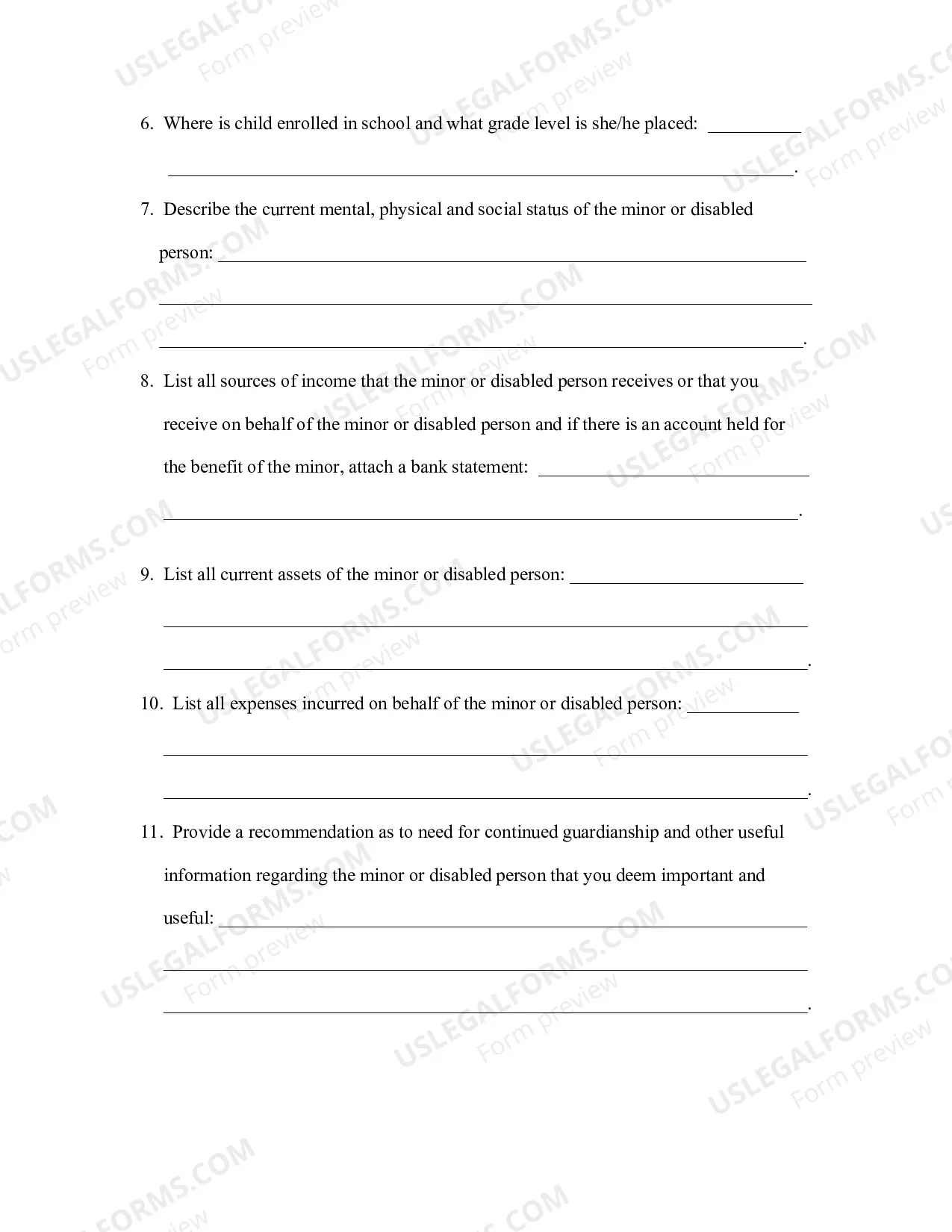 6. Where is child enrolled in school and what grade level is she/he placed: ____

____.

7. Describe the current mental, physical and social status of the minor or disabled person: ____

____

____.

8. List all sources of income that the minor or disabled person receives or that you receive on behalf of the minor or disabled person and if there is an account held for the benefit of the minor, attach a bank statement: ____

____.

9. List all current assets of the minor or disabled person: ____

____

____.

10. List all expenses incurred on behalf of the minor or disabled person: ____

____

____.

11. Provide a recommendation as to need for continued guardianship and other useful information regarding the minor or disabled person that you deem important and useful: ____

____

____.

USLEGALFORMS.COM
Form preview